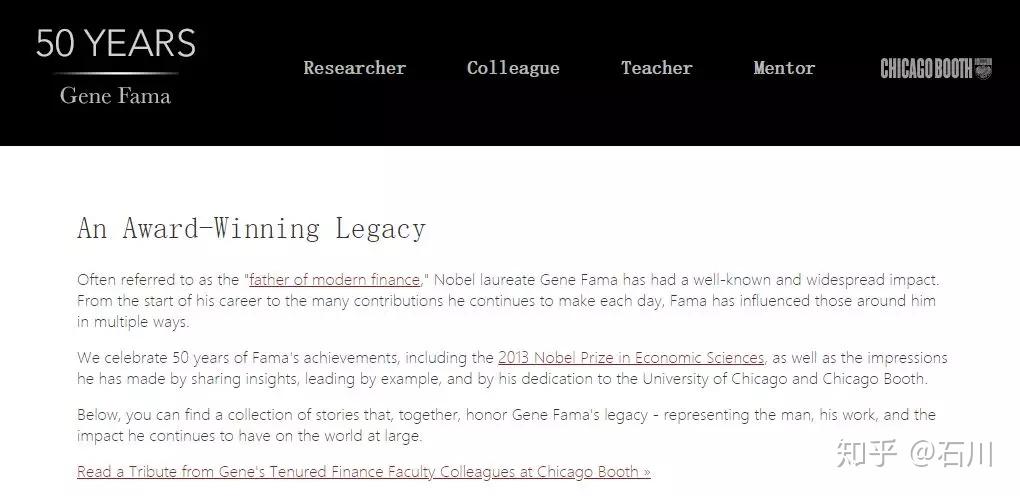 50 YEARS
Gene Fama

Researcher Colleague Teacher Mentor CHICAGO BOOTH

An Award-Winning Legacy

Often referred to as the "father of modern finance," Nobel laureate Gene Fama has had a well-known and widespread impact. From the start of his career to the many contributions he continues to make each day, Fama has influenced those around him in multiple ways.

We celebrate 50 years of Fama's achievements, including the 2013 Nobel Prize in Economic Sciences, as well as the impressions he has made by sharing insights, leading by example, and by his dedication to the University of Chicago and Chicago Booth.

Below, you can find a collection of stories that, together, honor Gene Fama's legacy - representing the man, his work, and the impact he continues to have on the world at large.

Read a Tribute from Gene's Tenured Finance Faculty Colleagues at Chicago Booth »

知乎 @石川